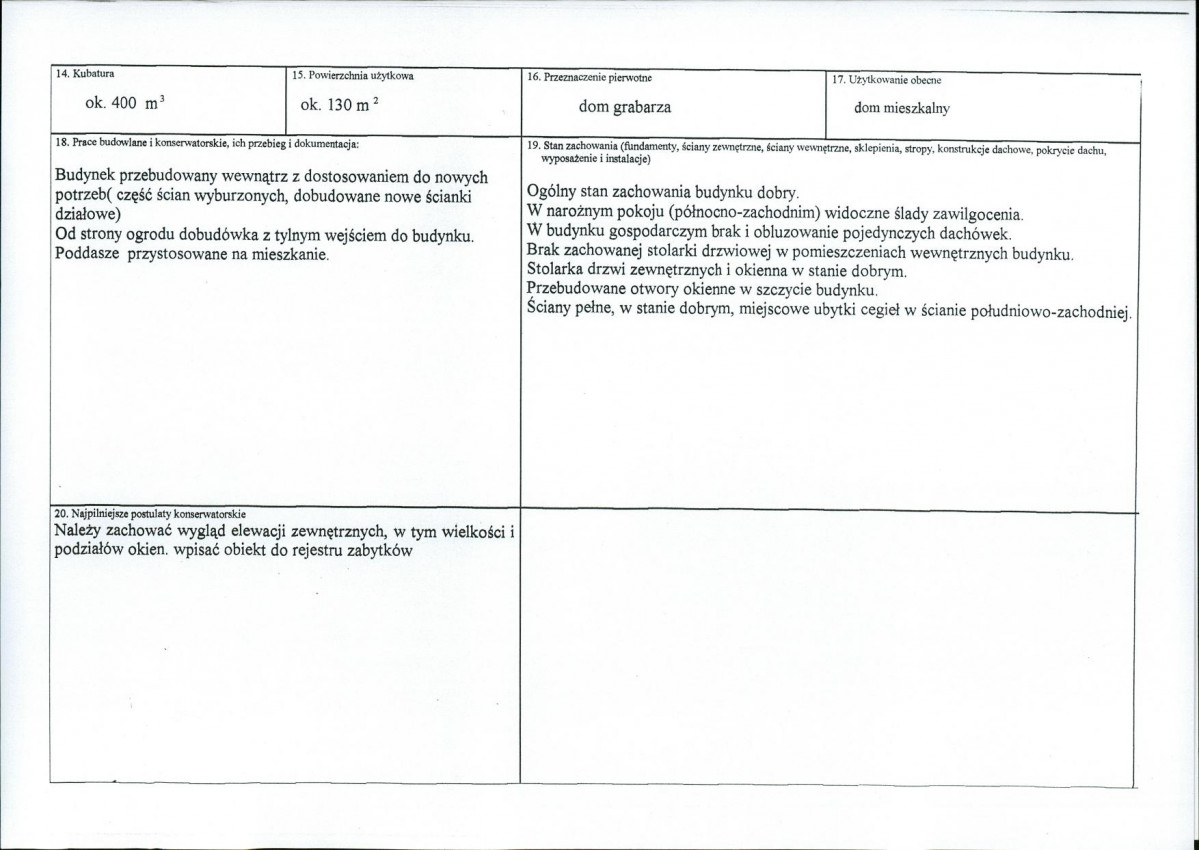 14. Kubatura
ok. 400 $m^3$

15. Powierzchnia użytkowa
ok. 130 $m^2$

16. Przeznaczenie pierwotne
dom grabarza

17. Użytkowanie obecne
dom mieszkalny

18. Prace budowlane i konserwatorskie, ich przebieg i dokumentacja:

Budynek przebudowany wewnątrz z dostosowaniem do nowych potrzeb( część ścian wyburzonych, dobudowane nowe ścianki działowe)
Od strony ogrodu dobudówka z tylnym wejściem do budynku.
Poddasze przystosowane na mieszkanie.

19. Stan zachowania (fundamenty, ściany zewnętrzne, ściany wewnętrzne, sklepienia, stropy, konstrukcje dachowe, pokrycie dachu, wyposażenie i instalacje)

Ogólny stan zachowania budynku dobry.
W narożnym pokoju (północno-zachodnim) widoczne ślady zawilgocenia.
W budynku gospodarczym brak i obluzowanie pojedynczych dachówek.
Brak zachowanej stolarki drzwiowej w pomieszczeniach wewnętrznych budynku.
Stolarka drzwi zewnętrznych i okienna w stanie dobrym.
Przebudowane otwory okienne w szczycie budynku.
Ściany pełne, w stanie dobrym, miejscowe ubytki cegieł w ścianie południowo-zachodniej.

20. Najpilniejsze postulaty konserwatorskie
Należy zachować wygląd elewacji zewnętrznych, w tym wielkości i podziałów okien. wpisać obiekt do rejestru zabytków